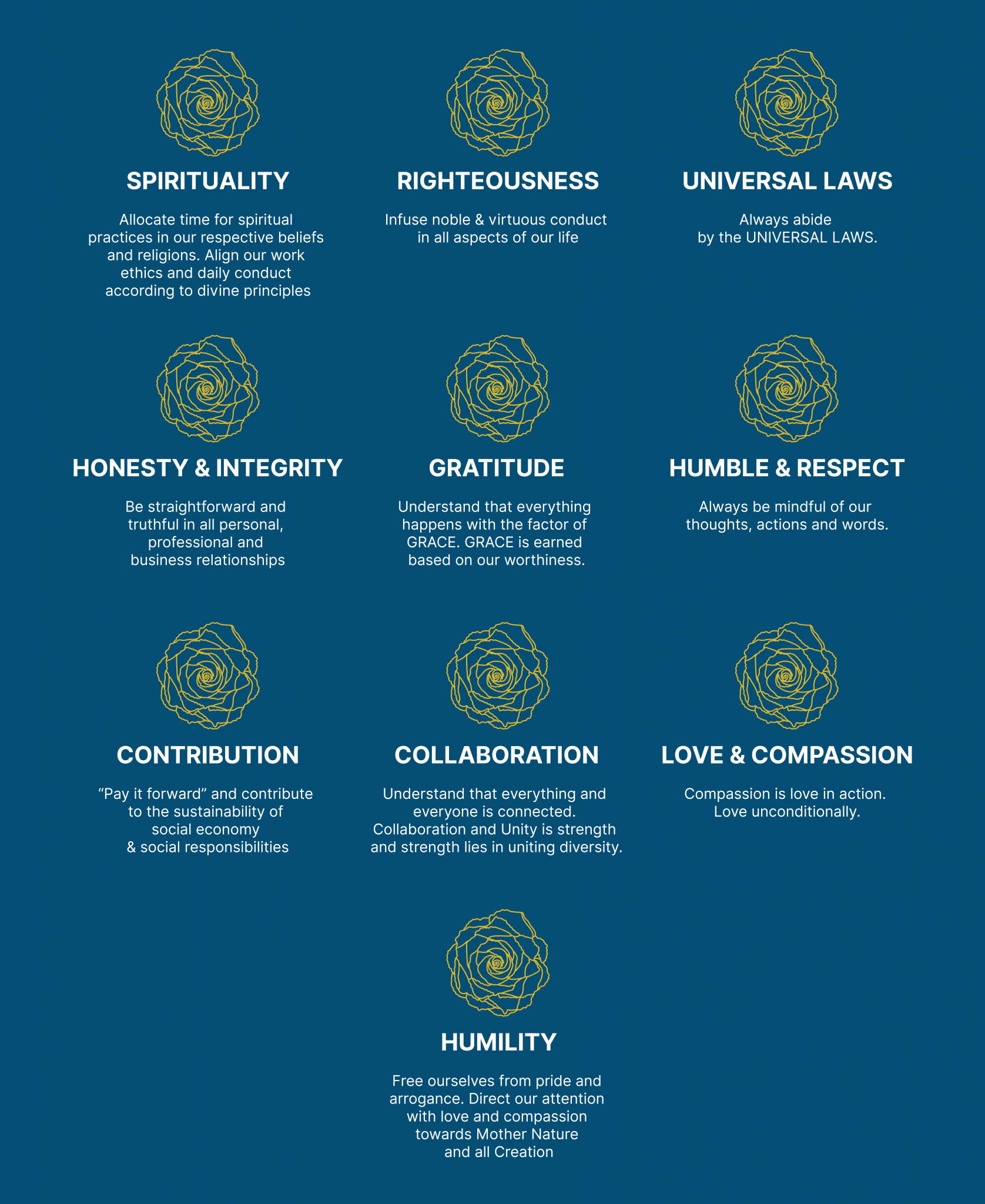 SPIRITUALITY

Allocate time for spiritual practices in our respective beliefs and religions. Align our work ethics and daily conduct according to divine principles

RIGHTEOUSNESS

Infuse noble & virtuous conduct in all aspects of our life

UNIVERSAL LAWS

Always abide by the UNIVERSAL LAWS.

HONESTY & INTEGRITY

Be straightforward and truthful in all personal, professional and business relationships

GRATITUDE

Understand that everything happens with the factor of GRACE. GRACE is earned based on our worthiness.

HUMBLE & RESPECT

Always be mindful of our thoughts, actions and words.

CONTRIBUTION

“Pay it forward” and contribute to the sustainability of social economy & social responsibilities

COLLABORATION

Understand that everything and everyone is connected. Collaboration and Unity is strength and strength lies in uniting diversity.

LOVE & COMPASSION

Compassion is love in action. Love unconditionally.

HUMILITY

Free ourselves from pride and arrogance. Direct our attention with love and compassion towards Mother Nature and all Creation